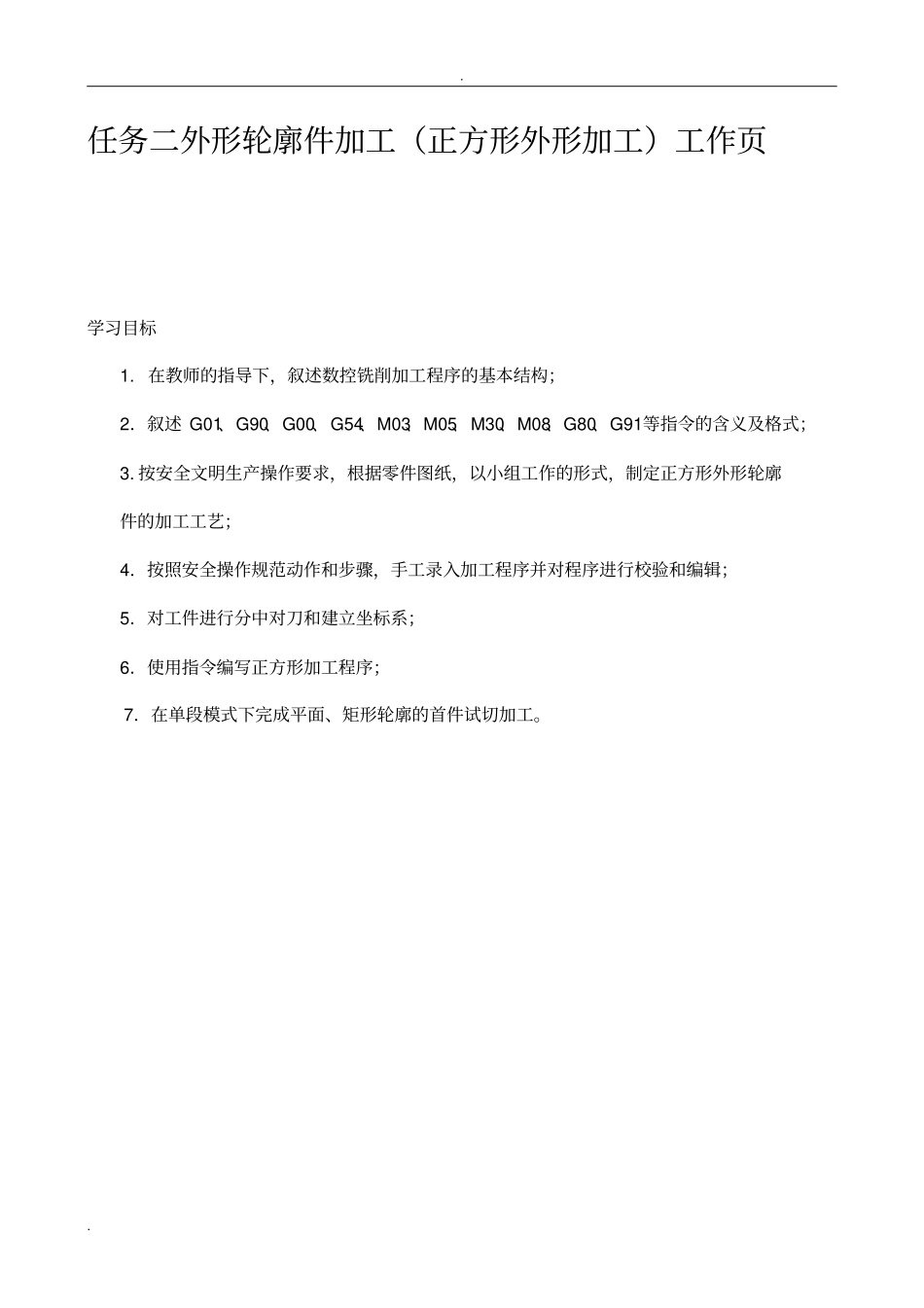 .

任务二外形轮廓件加工（正方形外形加工）工作页

学习目标

1. 在教师的指导下，叙述数控铣削加工程序的基本结构；

2. 叙述 G01、G90、G00、G54、M03、M05、M30、M08、G80、G91等指令的含义及格式；

3. 按安全文明生产操作要求，根据零件图纸，以小组工作的形式，制定正方形外形轮廓件的加工工艺；

4. 按照安全操作规范动作和步骤，手工录入加工程序并对程序进行校验和编辑；

5. 对工件进行分中对刀和建立坐标系；

6. 使用指令编写正方形加工程序；

7. 在单段模式下完成平面、矩形轮廓的首件试切加工。

.